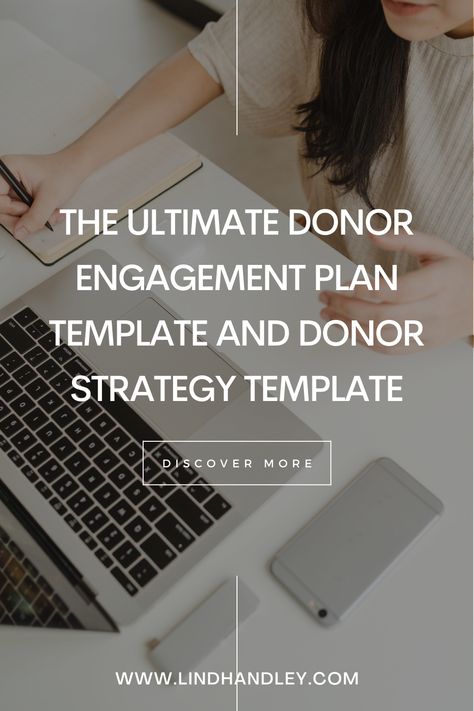 THE ULTIMATE DONOR ENGAGEMENT PLAN TEMPLATE AND DONOR STRATEGY TEMPLATE

DISCOVER MORE

WWW.LINDHANDLEY.COM